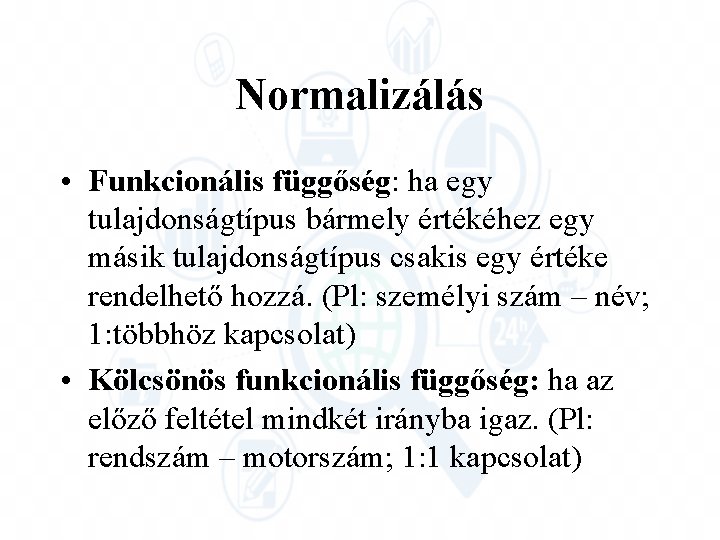 Normalizálás

• Funkcionális függőség: ha egy tulajdonságtípus bármely értékéhez egy másik tulajdonságtípus csakis egy értéke rendelhető hozzá. (Pl: személyi szám – név; 1:többhöz kapcsolat)

• Kölcsönös funkcionális függőség: ha az előző feltétel mindkét irányba igaz. (Pl: rendszám – motorszám; 1:1 kapcsolat)